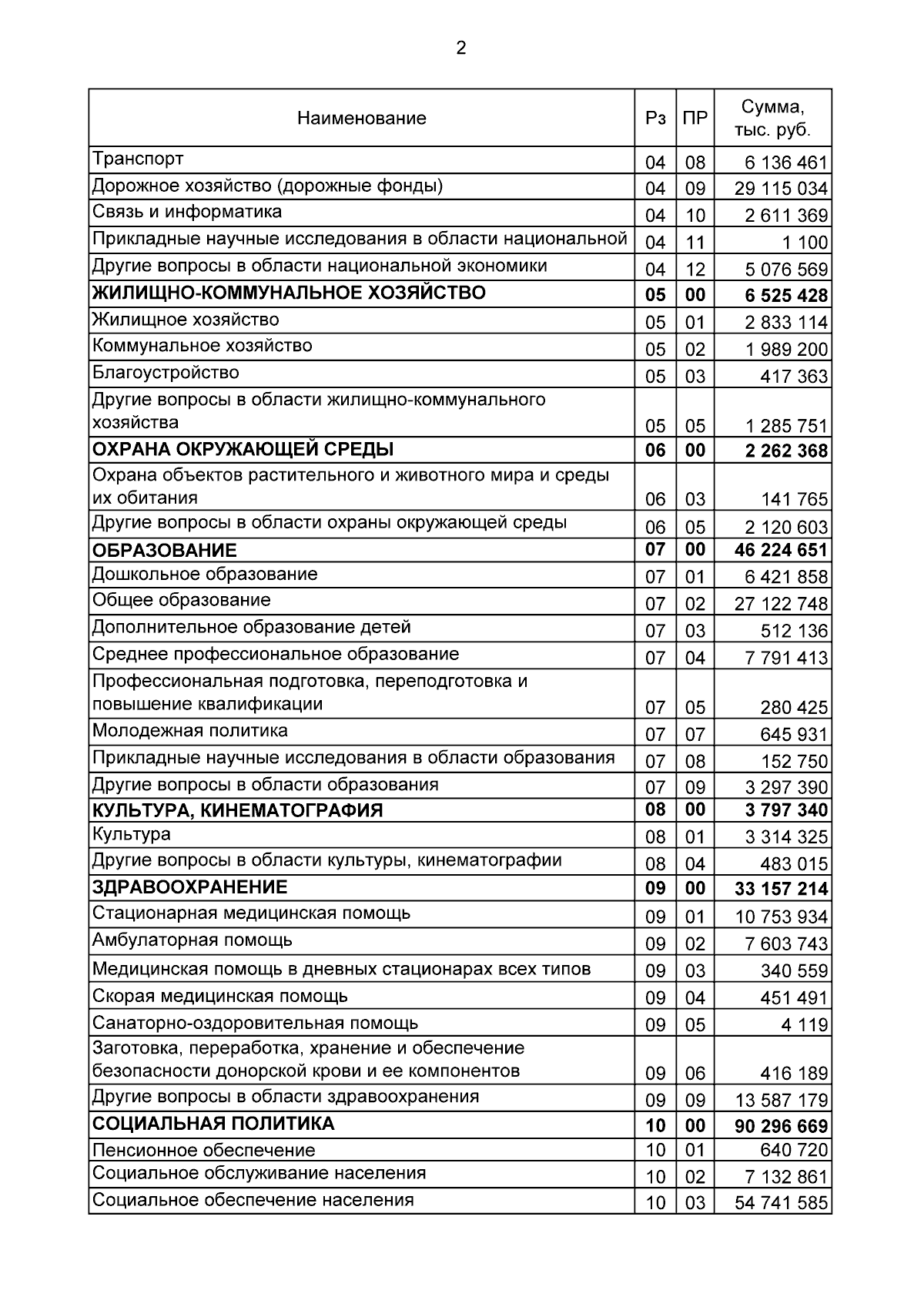 2

| Наименование | Рз | ПР | Сумма, тыс. руб. |
|---|---|---|---|
| Транспорт | 04 | 08 | 6 136 461 |
| Дорожное хозяйство (дорожные фонды) | 04 | 09 | 29 115 034 |
| Связь и информатика | 04 | 10 | 2 611 369 |
| Прикладные научные исследования в области национальной | 04 | 11 | 1 100 |
| Другие вопросы в области национальной экономики | 04 | 12 | 5 076 569 |
| **ЖИЛИЩНО-КОММУНАЛЬНОЕ ХОЗЯЙСТВО** | **05** | **00** | **6 525 428** |
| Жилищное хозяйство | 05 | 01 | 2 833 114 |
| Коммунальное хозяйство | 05 | 02 | 1 989 200 |
| Благоустройство | 05 | 03 | 417 363 |
| Другие вопросы в области жилищно-коммунального хозяйства | 05 | 05 | 1 285 751 |
| **ОХРАНА ОКРУЖАЮЩЕЙ СРЕДЫ** | **06** | **00** | **2 262 368** |
| Охрана объектов растительного и животного мира и среды их обитания | 06 | 03 | 141 765 |
| Другие вопросы в области охраны окружающей среды | 06 | 05 | 2 120 603 |
| **ОБРАЗОВАНИЕ** | **07** | **00** | **46 224 651** |
| Дошкольное образование | 07 | 01 | 6 421 858 |
| Общее образование | 07 | 02 | 27 122 748 |
| Дополнительное образование детей | 07 | 03 | 512 136 |
| Среднее профессиональное образование | 07 | 04 | 7 791 413 |
| Профессиональная подготовка, переподготовка и повышение квалификации | 07 | 05 | 280 425 |
| Молодежная политика | 07 | 07 | 645 931 |
| Прикладные научные исследования в области образования | 07 | 08 | 152 750 |
| Другие вопросы в области образования | 07 | 09 | 3 297 390 |
| **КУЛЬТУРА, КИНЕМАТОГРАФИЯ** | **08** | **00** | **3 797 340** |
| Культура | 08 | 01 | 3 314 325 |
| Другие вопросы в области культуры, кинематографии | 08 | 04 | 483 015 |
| **ЗДРАВООХРАНЕНИЕ** | **09** | **00** | **33 157 214** |
| Стационарная медицинская помощь | 09 | 01 | 10 753 934 |
| Амбулаторная помощь | 09 | 02 | 7 603 743 |
| Медицинская помощь в дневных стационарах всех типов | 09 | 03 | 340 559 |
| Скорая медицинская помощь | 09 | 04 | 451 491 |
| Санаторно-оздоровительная помощь | 09 | 05 | 4 119 |
| Заготовка, переработка, хранение и обеспечение безопасности донорской крови и ее компонентов | 09 | 06 | 416 189 |
| Другие вопросы в области здравоохранения | 09 | 09 | 13 587 179 |
| **СОЦИАЛЬНАЯ ПОЛИТИКА** | **10** | **00** | **90 296 669** |
| Пенсионное обеспечение | 10 | 01 | 640 720 |
| Социальное обслуживание населения | 10 | 02 | 7 132 861 |
| Социальное обеспечение населения | 10 | 03 | 54 741 585 |